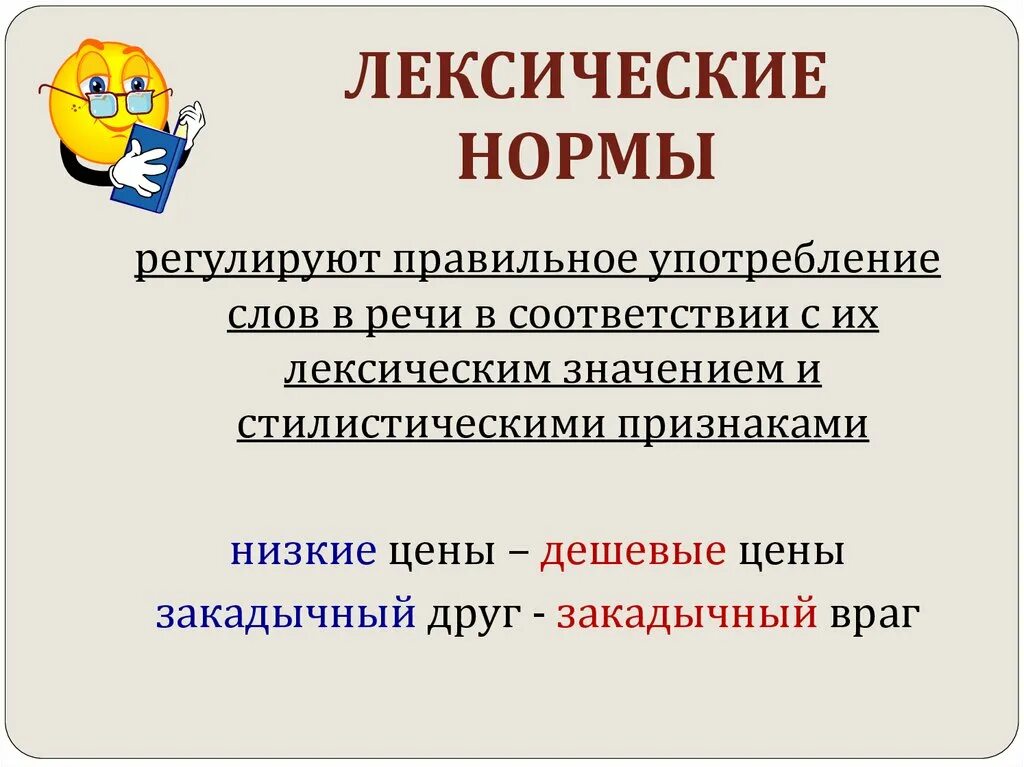 ЛЕКСИЧЕСКИЕ НОРМЫ

регулируют правильное употребление слов в речи в соответствии с их лексическим значением и стилистическими признаками

низкие цены – дешевые цены

закадычный друг - закадычный враг